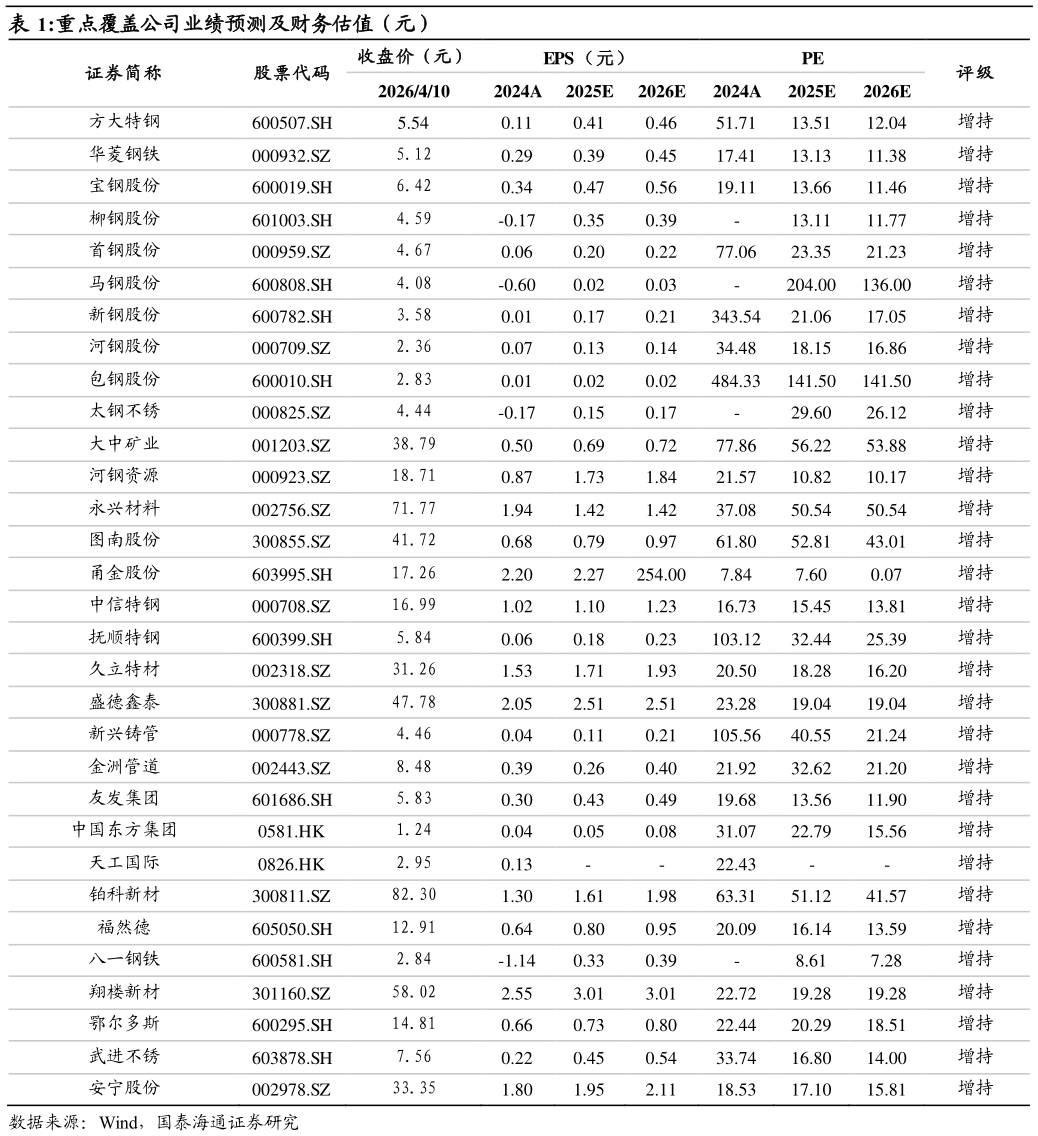 表 1:重点覆盖公司业绩预测及财务估值（元）

| 证券简称 | 股票代码 | 收盘价（元） 2026/4/10 | EPS（元） 2024A | EPS（元） 2025E | EPS（元） 2026E | PE 2024A | PE 2025E | PE 2026E | 评级 |
|---|---|---|---|---|---|---|---|---|---|
| 方大特钢 | 600507.SH | 5.54 | 0.11 | 0.41 | 0.46 | 51.71 | 13.51 | 12.04 | 增持 |
| 华菱钢铁 | 000932.SZ | 5.12 | 0.29 | 0.39 | 0.45 | 17.41 | 13.13 | 11.38 | 增持 |
| 宝钢股份 | 600019.SH | 6.42 | 0.34 | 0.47 | 0.56 | 19.11 | 13.66 | 11.46 | 增持 |
| 柳钢股份 | 601003.SH | 4.59 | -0.17 | 0.35 | 0.39 | - | 13.11 | 11.77 | 增持 |
| 首钢股份 | 000959.SZ | 4.67 | 0.06 | 0.20 | 0.22 | 77.06 | 23.35 | 21.23 | 增持 |
| 马钢股份 | 600808.SH | 4.08 | -0.60 | 0.02 | 0.03 | - | 204.00 | 136.00 | 增持 |
| 新钢股份 | 600782.SH | 3.58 | 0.01 | 0.17 | 0.21 | 343.54 | 21.06 | 17.05 | 增持 |
| 河钢股份 | 000709.SZ | 2.36 | 0.07 | 0.13 | 0.14 | 34.48 | 18.15 | 16.86 | 增持 |
| 包钢股份 | 600010.SH | 2.83 | 0.01 | 0.02 | 0.02 | 484.33 | 141.50 | 141.50 | 增持 |
| 太钢不锈 | 000825.SZ | 4.44 | -0.17 | 0.15 | 0.17 | - | 29.60 | 26.12 | 增持 |
| 大中矿业 | 001203.SZ | 38.79 | 0.50 | 0.69 | 0.72 | 77.86 | 56.22 | 53.88 | 增持 |
| 河钢资源 | 000923.SZ | 18.71 | 0.87 | 1.73 | 1.84 | 21.57 | 10.82 | 10.17 | 增持 |
| 永兴材料 | 002756.SZ | 71.77 | 1.94 | 1.42 | 1.42 | 37.08 | 50.54 | 50.54 | 增持 |
| 图南股份 | 300855.SZ | 41.72 | 0.68 | 0.79 | 0.97 | 61.80 | 52.81 | 43.01 | 增持 |
| 甬金股份 | 603995.SH | 17.26 | 2.20 | 2.27 | 254.00 | 7.84 | 7.60 | 0.07 | 增持 |
| 中信特钢 | 000708.SZ | 16.99 | 1.02 | 1.10 | 1.23 | 16.73 | 15.45 | 13.81 | 增持 |
| 抚顺特钢 | 600399.SH | 5.84 | 0.06 | 0.18 | 0.23 | 103.12 | 32.44 | 25.39 | 增持 |
| 久立特材 | 002318.SZ | 31.26 | 1.53 | 1.71 | 1.93 | 20.50 | 18.28 | 16.20 | 增持 |
| 盛德鑫泰 | 300881.SZ | 47.78 | 2.05 | 2.51 | 2.51 | 23.28 | 19.04 | 19.04 | 增持 |
| 新兴铸管 | 000778.SZ | 4.46 | 0.04 | 0.11 | 0.21 | 105.56 | 40.55 | 21.24 | 增持 |
| 金洲管道 | 002443.SZ | 8.48 | 0.39 | 0.26 | 0.40 | 21.92 | 32.62 | 21.20 | 增持 |
| 友发集团 | 601686.SH | 5.83 | 0.30 | 0.43 | 0.49 | 19.68 | 13.56 | 11.90 | 增持 |
| 中国东方集团 | 0581.HK | 1.24 | 0.04 | 0.05 | 0.08 | 31.07 | 22.79 | 15.56 | 增持 |
| 天工国际 | 0826.HK | 2.95 | 0.13 | - | - | 22.43 | - | - | 增持 |
| 铂科新材 | 300811.SZ | 82.30 | 1.30 | 1.61 | 1.98 | 63.31 | 51.12 | 41.57 | 增持 |
| 福然德 | 605050.SH | 12.91 | 0.64 | 0.80 | 0.95 | 20.09 | 16.14 | 13.59 | 增持 |
| 八一钢铁 | 600581.SH | 2.84 | -1.14 | 0.33 | 0.39 | - | 8.61 | 7.28 | 增持 |
| 翔楼新材 | 301160.SZ | 58.02 | 2.55 | 3.01 | 3.01 | 22.72 | 19.28 | 19.28 | 增持 |
| 鄂尔多斯 | 600295.SH | 14.81 | 0.66 | 0.73 | 0.80 | 22.44 | 20.29 | 18.51 | 增持 |
| 武进不锈 | 603878.SH | 7.56 | 0.22 | 0.45 | 0.54 | 33.74 | 16.80 | 14.00 | 增持 |
| 安宁股份 | 002978.SZ | 33.35 | 1.80 | 1.95 | 2.11 | 18.53 | 17.10 | 15.81 | 增持 |

数据来源：Wind，国泰海通证券研究